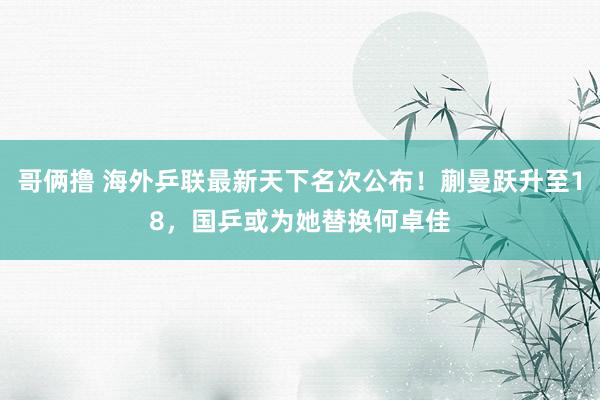 哥俩撸 海外乒联最新天下名次公布！蒯曼跃升至18，国乒或为她替换何卓佳